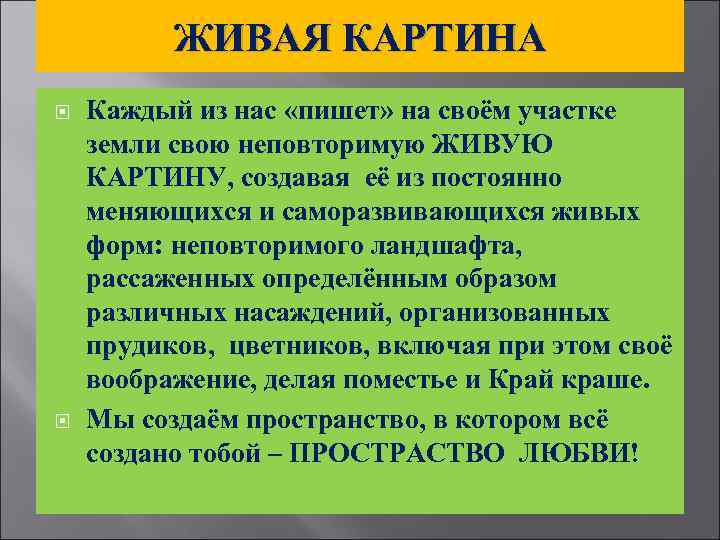 ЖИВАЯ КАРТИНА

Каждый из нас «пишет» на своём участке земли свою неповторимую ЖИВУЮ КАРТИНУ, создавая её из постоянно меняющихся и саморазвивающихся живых форм: неповторимого ландшафта, рассаженных определённым образом различных насаждений, организованных прудиков, цветников, включая при этом своё воображение, делая поместье и Край краше.

Мы создаём пространство, в котором всё создано тобой – ПРОСТРАСТВО ЛЮБВИ!